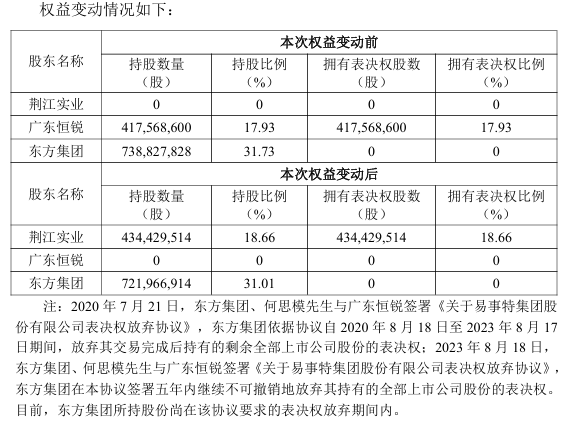 权益变动情况如下：

| 股东名称 | 本次权益变动前 | | | |
|---|---|---|---|---|
| | 持股数量（股） | 持股比例（%） | 拥有表决权股数（股） | 拥有表决权比例（%） |
| 荆江实业 | 0 | 0 | 0 | 0 |
| 广东恒锐 | 417,568,600 | 17.93 | 417,568,600 | 17.93 |
| 东方集团 | 738,827,828 | 31.73 | 0 | 0 |
| 股东名称 | 本次权益变动后 | | | |
| | 持股数量（股） | 持股比例（%） | 拥有表决权股数（股） | 拥有表决权比例（%） |
| 荆江实业 | 434,429,514 | 18.66 | 434,429,514 | 18.66 |
| 广东恒锐 | 0 | 0 | 0 | 0 |
| 东方集团 | 721,966,914 | 31.01 | 0 | 0 |

注：2020年7月21日，东方集团、何思模先生与广东恒锐签署《关于易事特集团股份有限公司表决权放弃协议》，东方集团依据协议自2020年8月18日至2023年8月17日期间，放弃其交易完成后持有的剩余全部上市公司股份的表决权；2023年8月18日，东方集团、何思模先生与广东恒锐签署《关于易事特集团股份有限公司表决权放弃协议》，东方集团在本协议签署五年内继续不可撤销地放弃其持有的全部上市公司股份的表决权。目前，东方集团所持股份尚在该协议要求的表决权放弃期间内。